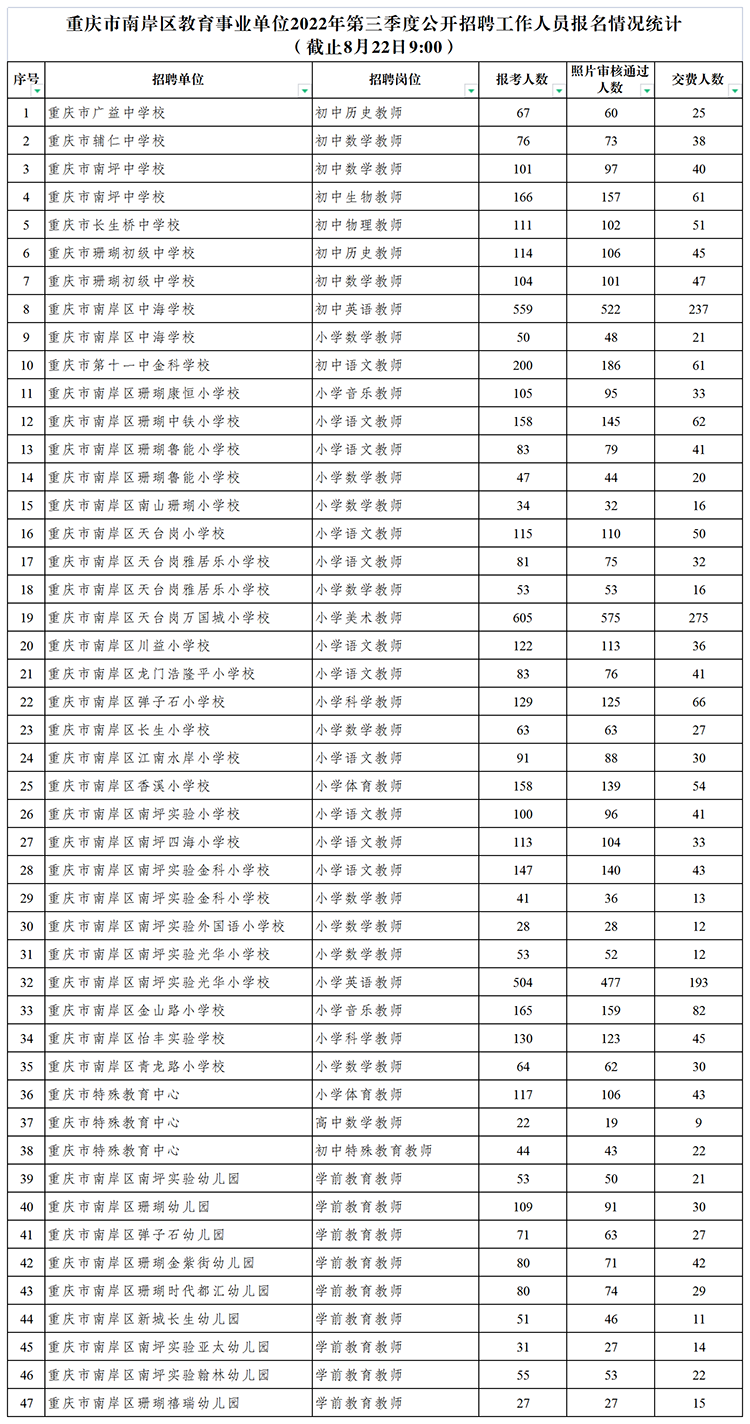 重庆市南岸区教育事业单位2022年第三季度公开招聘工作人员报名情况统计
（截止8月22日9:00）

| 序号 | 招聘单位 | 招聘岗位 | 报考人数 | 照片审核通过人数 | 交费人数 |
|---|---|---|---|---|---|
| 1 | 重庆市广益中学校 | 初中历史教师 | 67 | 60 | 25 |
| 2 | 重庆市辅仁中学校 | 初中数学教师 | 76 | 73 | 38 |
| 3 | 重庆市南坪中学校 | 初中数学教师 | 101 | 97 | 40 |
| 4 | 重庆市南坪中学校 | 初中生物教师 | 166 | 157 | 61 |
| 5 | 重庆市长生桥中学校 | 初中物理教师 | 111 | 102 | 51 |
| 6 | 重庆市珊瑚初级中学校 | 初中历史教师 | 114 | 106 | 45 |
| 7 | 重庆市珊瑚初级中学校 | 初中数学教师 | 104 | 101 | 47 |
| 8 | 重庆市南岸区中海学校 | 初中英语教师 | 559 | 522 | 237 |
| 9 | 重庆市南岸区中海学校 | 小学数学教师 | 50 | 48 | 21 |
| 10 | 重庆市第十一中金科学校 | 初中语文教师 | 200 | 186 | 61 |
| 11 | 重庆市南岸区珊瑚康恒小学校 | 小学音乐教师 | 105 | 95 | 33 |
| 12 | 重庆市南岸区珊瑚中铁小学校 | 小学语文教师 | 158 | 145 | 62 |
| 13 | 重庆市南岸区珊瑚鲁能小学校 | 小学语文教师 | 83 | 79 | 41 |
| 14 | 重庆市南岸区珊瑚鲁能小学校 | 小学数学教师 | 47 | 44 | 20 |
| 15 | 重庆市南岸区南山珊瑚小学校 | 小学数学教师 | 34 | 32 | 16 |
| 16 | 重庆市南岸区天台岗小学校 | 小学语文教师 | 115 | 110 | 50 |
| 17 | 重庆市南岸区天台岗雅居乐小学校 | 小学语文教师 | 81 | 75 | 32 |
| 18 | 重庆市南岸区天台岗雅居乐小学校 | 小学数学教师 | 53 | 53 | 16 |
| 19 | 重庆市南岸区天台岗万国城小学校 | 小学美术教师 | 605 | 575 | 275 |
| 20 | 重庆市南岸区川益小学校 | 小学语文教师 | 122 | 113 | 36 |
| 21 | 重庆市南岸区龙门浩隆平小学校 | 小学语文教师 | 83 | 76 | 41 |
| 22 | 重庆市南岸区弹子石小学校 | 小学科学教师 | 129 | 125 | 66 |
| 23 | 重庆市南岸区长生小学校 | 小学数学教师 | 63 | 63 | 27 |
| 24 | 重庆市南岸区江南水岸小学校 | 小学语文教师 | 91 | 88 | 30 |
| 25 | 重庆市南岸区香溪小学校 | 小学体育教师 | 158 | 139 | 54 |
| 26 | 重庆市南岸区南坪实验小学校 | 小学语文教师 | 100 | 96 | 41 |
| 27 | 重庆市南岸区南坪四海小学校 | 小学语文教师 | 113 | 104 | 33 |
| 28 | 重庆市南岸区南坪实验金科小学校 | 小学语文教师 | 147 | 140 | 43 |
| 29 | 重庆市南岸区南坪实验金科小学校 | 小学数学教师 | 41 | 36 | 13 |
| 30 | 重庆市南岸区南坪实验外国语小学校 | 小学数学教师 | 28 | 28 | 12 |
| 31 | 重庆市南岸区南坪实验光华小学校 | 小学数学教师 | 53 | 52 | 12 |
| 32 | 重庆市南岸区南坪实验光华小学校 | 小学英语教师 | 504 | 477 | 193 |
| 33 | 重庆市南岸区金山路小学校 | 小学音乐教师 | 165 | 159 | 82 |
| 34 | 重庆市南岸区怡丰实验学校 | 小学科学教师 | 130 | 123 | 45 |
| 35 | 重庆市南岸区青龙路小学校 | 小学数学教师 | 64 | 62 | 30 |
| 36 | 重庆市特殊教育中心 | 小学体育教师 | 117 | 106 | 43 |
| 37 | 重庆市特殊教育中心 | 高中数学教师 | 22 | 19 | 9 |
| 38 | 重庆市特殊教育中心 | 初中特殊教育教师 | 44 | 43 | 22 |
| 39 | 重庆市南岸区南坪实验幼儿园 | 学前教育教师 | 53 | 50 | 21 |
| 40 | 重庆市南岸区珊瑚幼儿园 | 学前教育教师 | 109 | 91 | 30 |
| 41 | 重庆市南岸区弹子石幼儿园 | 学前教育教师 | 71 | 63 | 27 |
| 42 | 重庆市南岸区珊瑚金紫街幼儿园 | 学前教育教师 | 80 | 71 | 42 |
| 43 | 重庆市南岸区珊瑚时代都汇幼儿园 | 学前教育教师 | 80 | 74 | 29 |
| 44 | 重庆市南岸区新城长生幼儿园 | 学前教育教师 | 51 | 46 | 11 |
| 45 | 重庆市南岸区南坪实验亚太幼儿园 | 学前教育教师 | 31 | 27 | 14 |
| 46 | 重庆市南岸区南坪实验翰林幼儿园 | 学前教育教师 | 55 | 53 | 22 |
| 47 | 重庆市南岸区珊瑚禧瑞幼儿园 | 学前教育教师 | 27 | 27 | 15 |